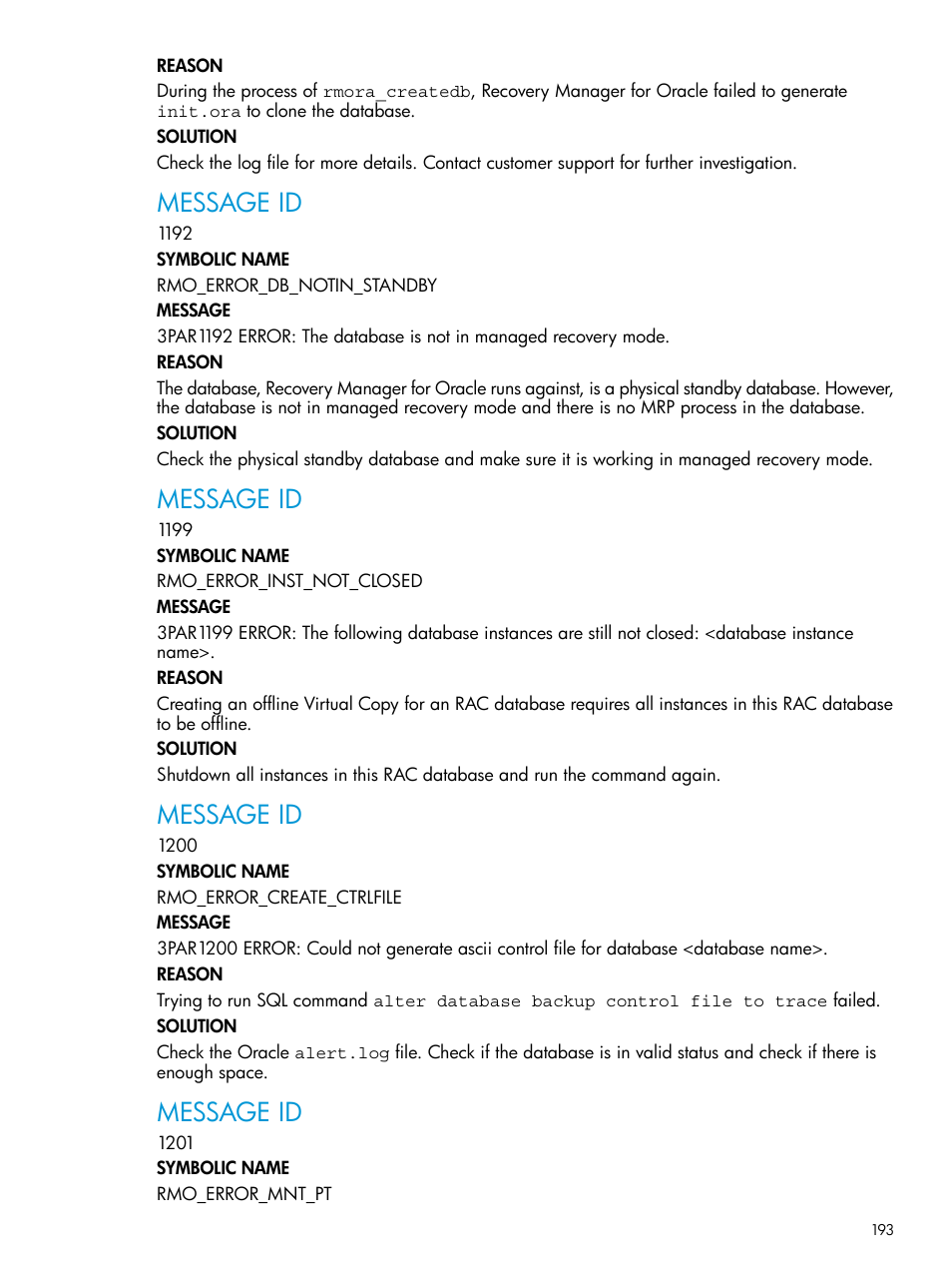 REASON

During the process of rmora_createdb, Recovery Manager for Oracle failed to generate init.ora to clone the database.

SOLUTION

Check the log file for more details. Contact customer support for further investigation.

MESSAGE ID

1192

SYMBOLIC NAME

RMO_ERROR_DB_NOTIN_STANDBY

MESSAGE

3PAR1192 ERROR: The database is not in managed recovery mode.

REASON

The database, Recovery Manager for Oracle runs against, is a physical standby database. However, the database is not in managed recovery mode and there is no MRP process in the database.

SOLUTION

Check the physical standby database and make sure it is working in managed recovery mode.

MESSAGE ID

1199

SYMBOLIC NAME

RMO_ERROR_INST_NOT_CLOSED

MESSAGE

3PAR1199 ERROR: The following database instances are still not closed: <database instance name>.

REASON

Creating an offline Virtual Copy for an RAC database requires all instances in this RAC database to be offline.

SOLUTION

Shutdown all instances in this RAC database and run the command again.

MESSAGE ID

1200

SYMBOLIC NAME

RMO_ERROR_CREATE_CTRLFILE

MESSAGE

3PAR1200 ERROR: Could not generate ascii control file for database <database name>.

REASON

Trying to run SQL command alter database backup control file to trace failed.

SOLUTION

Check the Oracle alert.log file. Check if the database is in valid status and check if there is enough space.

MESSAGE ID

1201

SYMBOLIC NAME

RMO_ERROR_MNT_PT

193